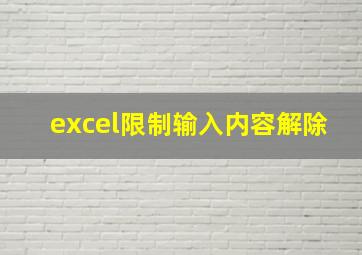 excel限制输入内容解除